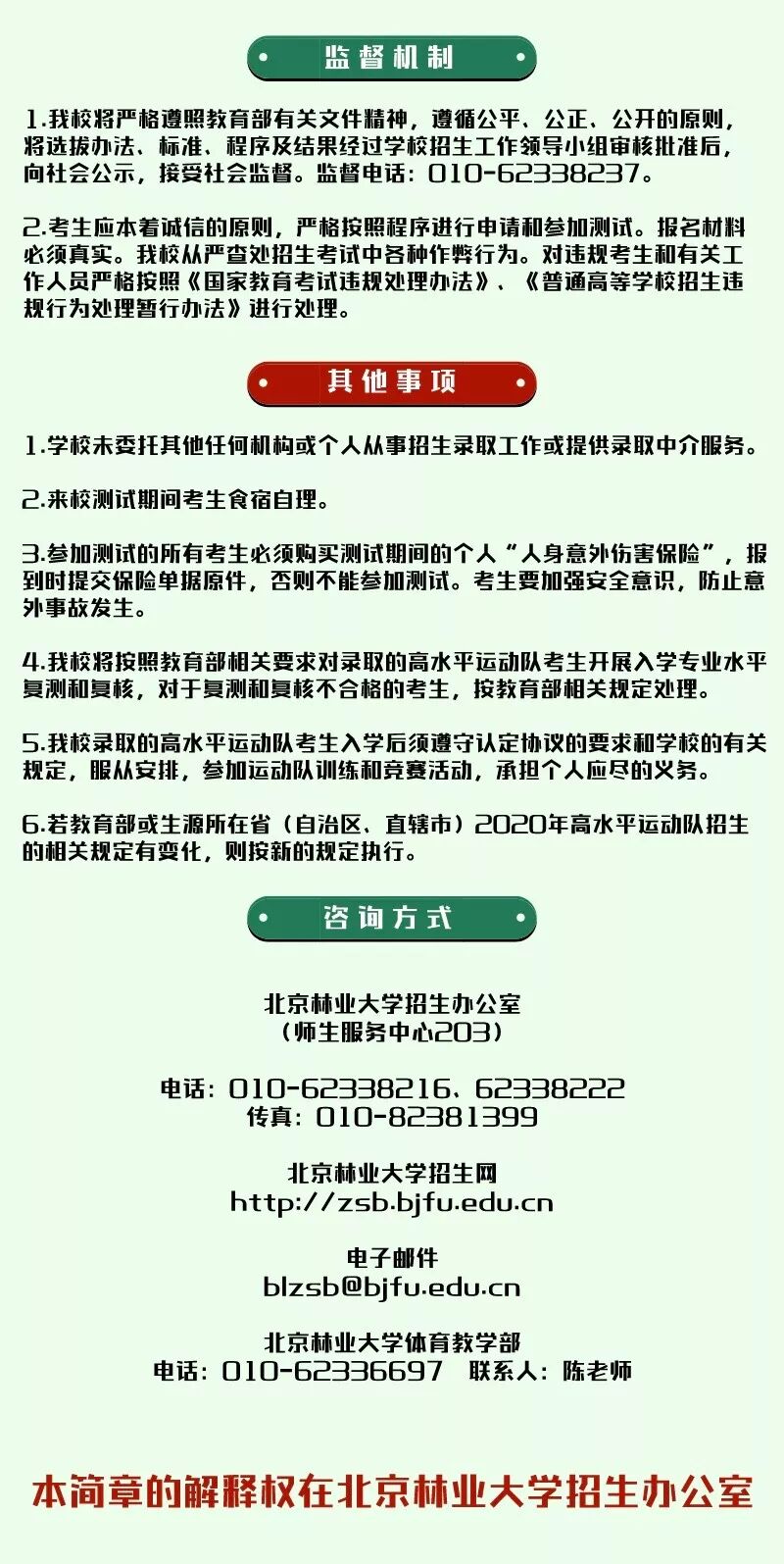 监督机制

1.我校将严格遵照教育部有关文件精神，遵循公平、公正、公开的原则，将选拔办法、标准、程序及结果经过学校招生工作领导小组审核批准后，向社会公示，接受社会监督。监督电话：010-62338237。

2.考生应本着诚信的原则，严格按照程序进行申请和参加测试。报名材料必须真实。我校从严查处招生考试中各种作弊行为。对违规考生和有关工作人员严格按照《国家教育考试违规处理办法》、《普通高等学校招生违规行为处理暂行办法》进行处理。

其他事项

1.学校未委托其他任何机构或个人从事招生录取工作或提供录取中介服务。

2.来校测试期间考生食宿自理。

3.参加测试的所有考生必须购买测试期间的个人“人身意外伤害保险”，报到时提交保险单据原件，否则不能参加测试。考生要加强安全意识，防止意外事故发生。

4.我校将按照教育部相关要求对录取的高水平运动队考生开展入学专业水平复测和复核，对于复测和复核不合格的考生，按教育部相关规定处理。

5.我校录取的高水平运动队考生入学后须遵守认定协议的要求和学校的有关规定，服从安排，参加运动队训练和竞赛活动，承担个人应尽的义务。

6.若教育部或生源所在省（自治区、直辖市）2020年高水平运动队招生的相关规定有变化，则按新的规定执行。

咨询方式

北京林业大学招生办公室
（师生服务中心203）

电话：010-62338216、62338222
传真：010-82381399

北京林业大学招生网
http://zsb.bjfu.edu.cn

电子邮件
blzsb@bjfu.edu.cn

北京林业大学体育教学部
电话：010-62336697 联系人：陈老师

本简章的解释权在北京林业大学招生办公室